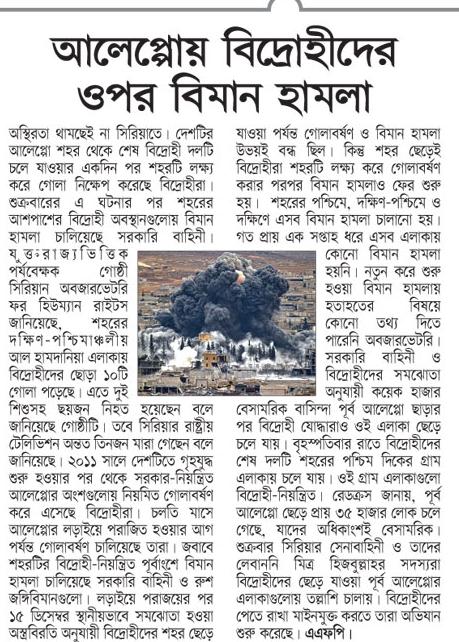 আলেপ্পোয় বিদ্রোহীদের ওপর বিমান হামলা

অস্থিরতা থামছেই না সিরিয়াতে। দেশটির আলেপ্পো শহর থেকে শেষ বিদ্রোহী দলটি চলে যাওয়ার একদিন পর শহরটি লক্ষ্য করে গোলা নিক্ষেপ করেছে বিদ্রোহীরা। শুক্রবারের এ ঘটনার পর শহরের আশপাশের বিদ্রোহী অবস্থানগুলোয় বিমান হামলা চালিয়েছে সরকারি বাহিনী। যুক্তরাজ্যভিত্তিক পর্যবেক্ষক গোষ্ঠী সিরিয়ান অবজারভেটরি ফর হিউম্যান রাইটস জানিয়েছে, শহরের দক্ষিণ-পশ্চিমাঞ্চলীয় আল হামদানিয়া এলাকায় বিদ্রোহীদের ছোড়া ১০টি গোলা পড়েছে। এতে দুই শিশুসহ ছয়জন নিহত হয়েছেন বলে জানিয়েছে গোষ্ঠীটি। তবে সিরিয়ার রাষ্ট্রীয় টেলিভিশন অন্তত তিনজন মারা গেছেন বলে জানিয়েছে। ২০১১ সালে দেশটিতে গৃহযুদ্ধ শুরু হওয়ার পর থেকে সরকার-নিয়ন্ত্রিত আলেপ্পোর অংশগুলোয় নিয়মিত গোলাবর্ষণ করে এসেছে বিদ্রোহীরা। চলতি মাসে আলেপ্পোর লড়াইয়ে পরাজিত হওয়ার আগ পর্যন্ত গোলাবর্ষণ চালিয়েছে তারা। জবাবে শহরটির বিদ্রোহী-নিয়ন্ত্রিত পূর্বাংশে বিমান হামলা চালিয়েছে সরকারি বাহিনী ও রুশ জঙ্গিবিমানগুলো। লড়াইয়ে পরাজয়ের পর ১৫ ডিসেম্বর স্থানীয়ভাবে সমঝোতা হওয়া অস্ত্রবিরতি অনুযায়ী বিদ্রোহীদের শহর ছেড়ে যাওয়া পর্যন্ত গোলাবর্ষণ ও বিমান হামলা উভয়ই বন্ধ ছিল। কিন্তু শহর ছেড়েই বিদ্রোহীরা শহরটি লক্ষ্য করে গোলাবর্ষণ করার পরপর বিমান হামলাও ফের শুরু হয়। শহরের পশ্চিমে, দক্ষিণ-পশ্চিমে ও দক্ষিণে এসব বিমান হামলা চালানো হয়। গত প্রায় এক সপ্তাহ ধরে এসব এলাকায় কোনো বিমান হামলা হয়নি। নতুন করে শুরু হওয়া বিমান হামলায় হতাহতের বিষয়ে কোনো তথ্য দিতে পারেনি অবজারভেটরি। সরকারি বাহিনী ও বিদ্রোহীদের সমঝোতা অনুযায়ী কয়েক হাজার বেসামরিক বাসিন্দা পূর্ব আলেপ্পো ছাড়ার পর বিদ্রোহী যোদ্ধারাও ওই এলাকা ছেড়ে চলে যায়। বৃহস্পতিবার রাতে বিদ্রোহীদের শেষ দলটি শহরের পশ্চিম দিকের গ্রাম এলাকায় চলে যায়। ওই গ্রাম এলাকাগুলো বিদ্রোহী-নিয়ন্ত্রিত। রেডক্রস জানায়, পূর্ব আলেপ্পো ছেড়ে প্রায় ৩৫ হাজার লোক চলে গেছে, যাদের অধিকাংশই বেসামরিক। শুক্রবার সিরিয়ার সেনাবাহিনী ও তাদের লেবাননি মিত্র হিজবুল্লাহর সদস্যরা বিদ্রোহীদের ছেড়ে যাওয়া পূর্ব আলেপ্পোর এলাকাগুলোয় তল্লাশি চালায়। বিদ্রোহীদের পেতে রাখা মাইনমুক্ত করতে তারা অভিযান শুরু করেছে। এএফপি।